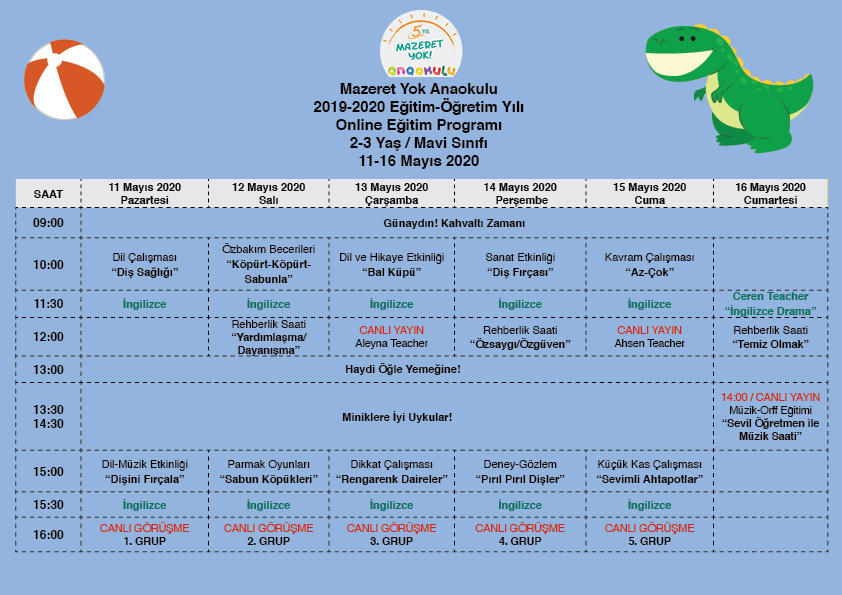 5 YIL
MAZERET YOK!
anaokulu

Mazeret Yok Anaokulu
2019-2020 Eğitim-Öğretim Yılı
Online Eğitim Programı
2-3 Yaş / Mavi Sınıfı
11-16 Mayıs 2020

| SAAT | 11 Mayıs 2020 Pazartesi | 12 Mayıs 2020 Salı | 13 Mayıs 2020 Çarşamba | 14 Mayıs 2020 Perşembe | 15 Mayıs 2020 Cuma | 16 Mayıs 2020 Cumartesi |
|---|---|---|---|---|---|---|
| 09:00 | Günaydın! Kahvaltı Zamanı | | | | | |
| 10:00 | Dil Çalışması "Diş Sağlığı" | Özbakım Becerileri "Köpürt-Köpürt-Sabunla" | Dil ve Hikaye Etkinliği "Bal Küpü" | Sanat Etkinliği "Diş Fırçası" | Kavram Çalışması "Az-Çok" | |
| 11:30 | İngilizce | İngilizce | İngilizce | İngilizce | İngilizce | Ceren Teacher "İngilizce Drama" |
| 12:00 | | Rehberlik Saati "Yardımlaşma/ Dayanışma" | CANLI YAYIN Aleyna Teacher | Rehberlik Saati "Özsaygı/Özgüven" | CANLI YAYIN Ahsen Teacher | Rehberlik Saati "Temiz Olmak" |
| 13:00 | Haydi Öğle Yemeğine! | | | | | |
| 13:30 14:30 | Miniklere İyi Uykular! | | | | | 14:00 / CANLI YAYIN Müzik-Orff Eğitimi "Sevil Öğretmen ile Müzik Saati" |
| 15:00 | Dil-Müzik Etkinliği "Dişini Fırçala" | Parmak Oyunları "Sabun Köpükleri" | Dikkat Çalışması "Rengarenk Daireler" | Deney-Gözlem "Pırıl Pırıl Dişler" | Küçük Kas Çalışması "Sevimli Ahtapotlar" | |
| 15:30 | İngilizce | İngilizce | İngilizce | İngilizce | İngilizce | |
| 16:00 | CANLI GÖRÜŞME 1. GRUP | CANLI GÖRÜŞME 2. GRUP | CANLI GÖRÜŞME 3. GRUP | CANLI GÖRÜŞME 4. GRUP | CANLI GÖRÜŞME 5. GRUP | |